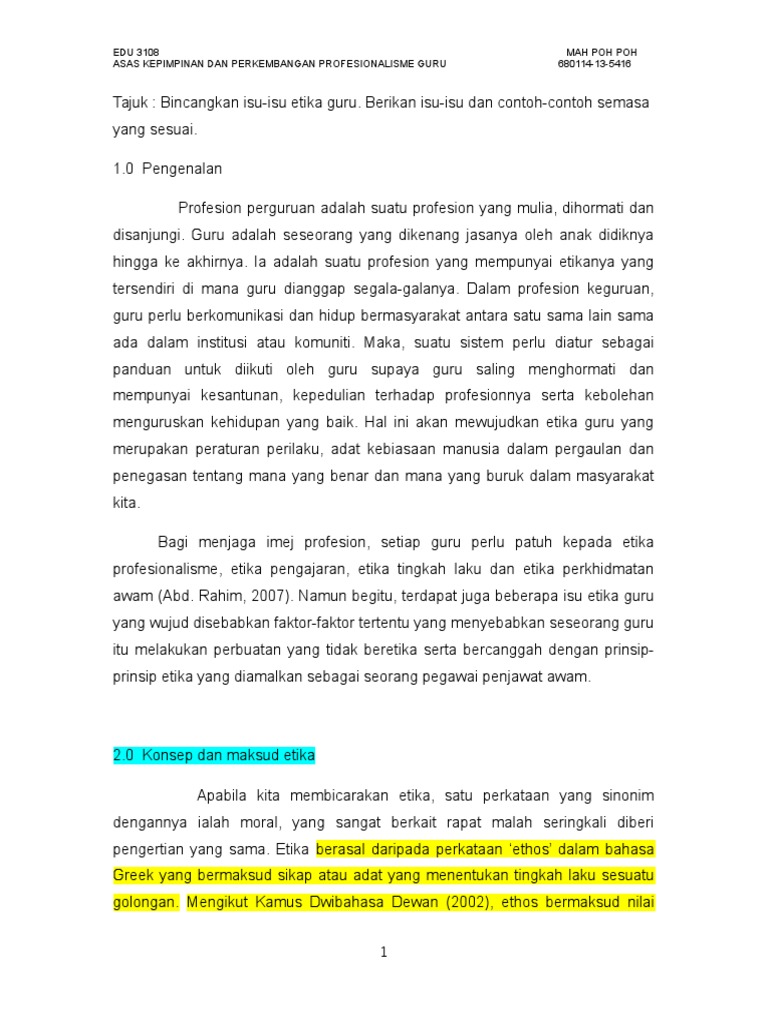 EDU 3108
ASAS KEPIMPINAN DAN PERKEMBANGAN PROFESIONALISME GURU

MAH POH POH
680114-13-5416

Tajuk : Bincangkan isu-isu etika guru. Berikan isu-isu dan contoh-contoh semasa yang sesuai.

1.0 Pengenalan

Profesion perguruan adalah suatu profesion yang mulia, dihormati dan disanjungi. Guru adalah seseorang yang dikenang jasanya oleh anak didiknya hingga ke akhirnya. Ia adalah suatu profesion yang mempunyai etikanya yang tersendiri di mana guru dianggap segala-galanya. Dalam profesion keguruan, guru perlu berkomunikasi dan hidup bermasyarakat antara satu sama lain sama ada dalam institusi atau komuniti. Maka, suatu sistem perlu diatur sebagai panduan untuk diikuti oleh guru supaya guru saling menghormati dan mempunyai kesantunan, kepedulian terhadap profesionnya serta kebolehan menguruskan kehidupan yang baik. Hal ini akan mewujudkan etika guru yang merupakan peraturan perilaku, adat kebiasaan manusia dalam pergaulan dan penegasan tentang mana yang benar dan mana yang buruk dalam masyarakat kita.

Bagi menjaga imej profesion, setiap guru perlu patuh kepada etika profesionalisme, etika pengajaran, etika tingkah laku dan etika perkhidmatan awam (Abd. Rahim, 2007). Namun begitu, terdapat juga beberapa isu etika guru yang wujud disebabkan faktor-faktor tertentu yang menyebabkan seseorang guru itu melakukan perbuatan yang tidak beretika serta bercanggah dengan prinsip-prinsip etika yang diamalkan sebagai seorang pegawai penjawat awam.

2.0 Konsep dan maksud etika

Apabila kita membicarakan etika, satu perkataan yang sinonim dengannya ialah moral, yang sangat berkait rapat malah seringkali diberi pengertian yang sama. Etika berasal daripada perkataan ‘ethos’ dalam bahasa Greek yang bermaksud sikap atau adat yang menentukan tingkah laku sesuatu golongan. Mengikut Kamus Dwibahasa Dewan (2002), ethos bermaksud nilai

1